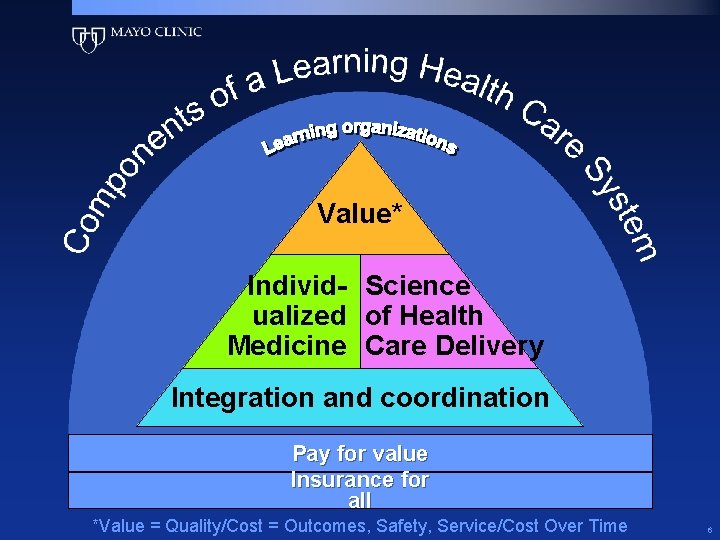 MAYO CLINIC

Components of a Learning Health Care System

Learning organizations

Value*

Individualized Medicine

Science of Health Care Delivery

Integration and coordination

Pay for value

Insurance for all

*Value = Quality/Cost = Outcomes, Safety, Service/Cost Over Time

6